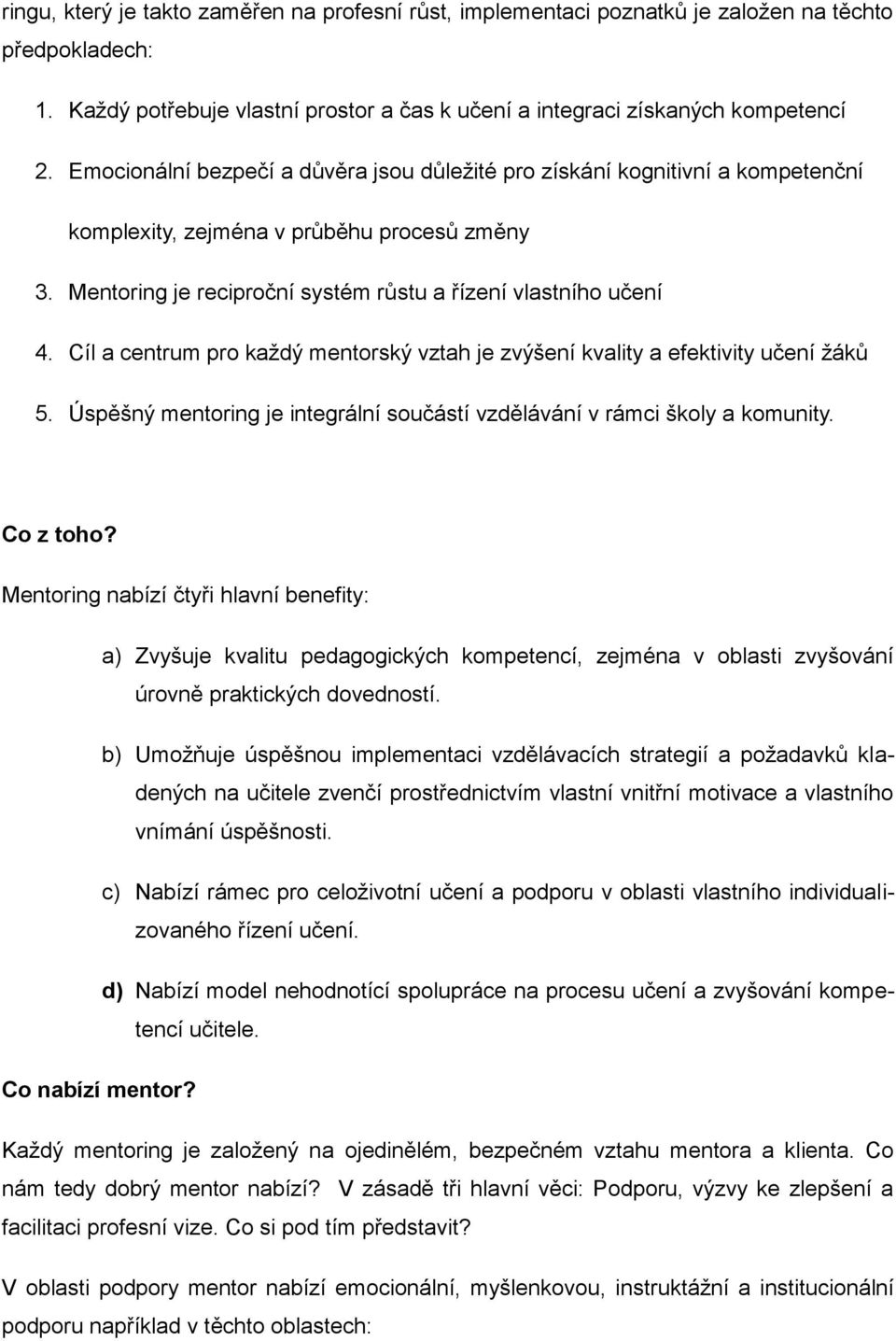 ringu, který je takto zaměřen na profesní růst, implementaci poznatků je založen na těchto předpokladech:

1. Každý potřebuje vlastní prostor a čas k učení a integraci získaných kompetencí
2. Emocionální bezpečí a důvěra jsou důležité pro získání kognitivní a kompetenční komplexity, zejména v průběhu procesů změny
3. Mentoring je reciproční systém růstu a řízení vlastního učení
4. Cíl a centrum pro každý mentorský vztah je zvýšení kvality a efektivity učení žáků
5. Úspěšný mentoring je integrální součástí vzdělávání v rámci školy a komunity.

Co z toho?

Mentoring nabízí čtyři hlavní benefity:

a) Zvyšuje kvalitu pedagogických kompetencí, zejména v oblasti zvyšování úrovně praktických dovedností.

b) Umožňuje úspěšnou implementaci vzdělávacích strategií a požadavků kladených na učitele zvenčí prostřednictvím vlastní vnitřní motivace a vlastního vnímání úspěšnosti.

c) Nabízí rámec pro celoživotní učení a podporu v oblasti vlastního individualizovaného řízení učení.

d) Nabízí model nehodnotící spolupráce na procesu učení a zvyšování kompetencí učitele.

Co nabízí mentor?

Každý mentoring je založený na ojedinělém, bezpečném vztahu mentora a klienta. Co nám tedy dobrý mentor nabízí? V zásadě tři hlavní věci: Podporu, výzvy ke zlepšení a facilitaci profesní vize. Co si pod tím představit?

V oblasti podpory mentor nabízí emocionální, myšlenkovou, instruktážní a institucionální podporu například v těchto oblastech: